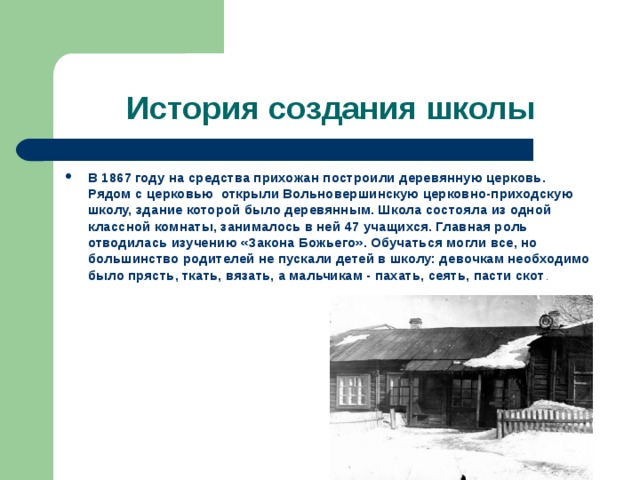 История создания школы

• В 1867 году на средства прихожан построили деревянную церковь. Рядом с церковью открыли Вольновершинскую церковно-приходскую школу, здание которой было деревянным. Школа состояла из одной классной комнаты, занималось в ней 47 учащихся. Главная роль отводилась изучению «Закона Божьего». Обучаться могли все, но большинство родителей не пускали детей в школу: девочкам необходимо было прясть, ткать, вязать, а мальчикам - пахать, сеять, пасти скот.